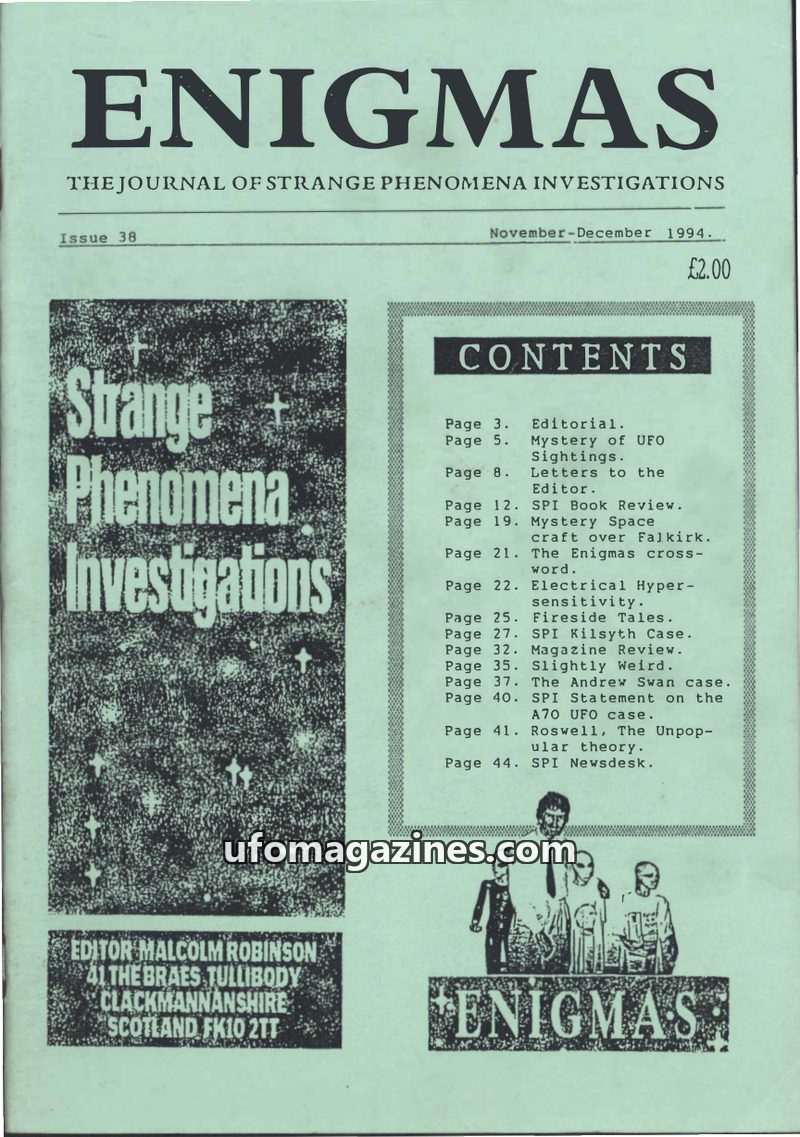 ENIGMAS

THE JOURNAL OF STRANGE PHENOMENA INVESTIGATIONS

Issue 38

November-December 1994.

£2.00

Strange Phenomena Investigations

EDITOR MALCOLM ROBINSON
41 THE BRAES TULLIBODY
CLACKMANNANSHIRE
SCOTLAND FK10 2TT

CONTENTS

Page 3. Editorial.
Page 5. Mystery of UFO Sightings.
Page 8. Letters to the Editor.
Page 12. SPI Book Review.
Page 19. Mystery Space craft over Falkirk.
Page 21. The Enigmas crossword.
Page 22. Electrical Hypersensitivity.
Page 25. Fireside Tales.
Page 27. SPI Kilsyth Case.
Page 32. Magazine Review.
Page 35. Slightly Weird.
Page 37. The Andrew Swan case.
Page 40. SPI Statement on the A70 UFO case.
Page 41. Roswell, The Unpopular theory.
Page 44. SPI Newsdesk.

ufomagazines.com

ENIGMAS